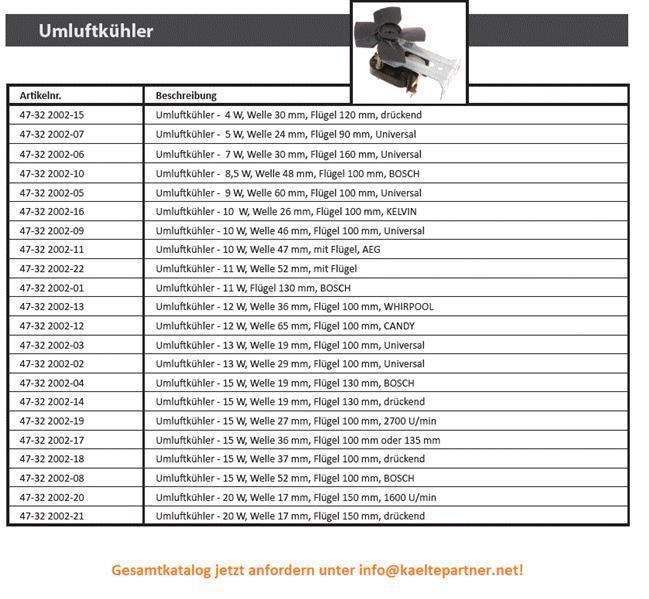 Umluftkühler

| Artikelnr. | Beschreibung |
|---|---|
| 47-32 2002-15 | Umluftkühler - 4 W, Welle 30 mm, Flügel 120 mm, drückend |
| 47-32 2002-07 | Umluftkühler - 5 W, Welle 24 mm, Flügel 90 mm, Universal |
| 47-32 2002-06 | Umluftkühler - 7 W, Welle 30 mm, Flügel 160 mm, Universal |
| 47-32 2002-10 | Umluftkühler - 8,5 W, Welle 48 mm, Flügel 100 mm, BOSCH |
| 47-32 2002-05 | Umluftkühler - 9 W, Welle 60 mm, Flügel 100 mm, Universal |
| 47-32 2002-16 | Umluftkühler - 10 W, Welle 26 mm, Flügel 100 mm, KELVIN |
| 47-32 2002-09 | Umluftkühler - 10 W, Welle 46 mm, Flügel 100 mm, Universal |
| 47-32 2002-11 | Umluftkühler - 10 W, Welle 47 mm, mit Flügel, AEG |
| 47-32 2002-22 | Umluftkühler - 11 W, Welle 52 mm, mit Flügel |
| 47-32 2002-01 | Umluftkühler - 11 W, Flügel 130 mm, BOSCH |
| 47-32 2002-13 | Umluftkühler - 12 W, Welle 36 mm, Flügel 100 mm, WHIRPOOL |
| 47-32 2002-12 | Umluftkühler - 12 W, Welle 65 mm, Flügel 100 mm, CANDY |
| 47-32 2002-03 | Umluftkühler - 13 W, Welle 19 mm, Flügel 100 mm, Universal |
| 47-32 2002-02 | Umluftkühler - 13 W, Welle 29 mm, Flügel 100 mm, Universal |
| 47-32 2002-04 | Umluftkühler - 15 W, Welle 19 mm, Flügel 130 mm, BOSCH |
| 47-32 2002-14 | Umluftkühler - 15 W, Welle 19 mm, Flügel 130 mm, drückend |
| 47-32 2002-19 | Umluftkühler - 15 W, Welle 27 mm, Flügel 100 mm, 2700 U/min |
| 47-32 2002-17 | Umluftkühler - 15 W, Welle 36 mm, Flügel 100 mm oder 135 mm |
| 47-32 2002-18 | Umluftkühler - 15 W, Welle 37 mm, Flügel 100 mm, drückend |
| 47-32 2002-08 | Umluftkühler - 15 W, Welle 52 mm, Flügel 100 mm, BOSCH |
| 47-32 2002-20 | Umluftkühler - 20 W, Welle 17 mm, Flügel 150 mm, 1600 U/min |
| 47-32 2002-21 | Umluftkühler - 20 W, Welle 17 mm, Flügel 150 mm, drückend |

Gesamtkatalog jetzt anfordern unter info@kaeltepartner.net!